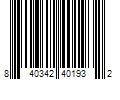 8 40342 40193 2